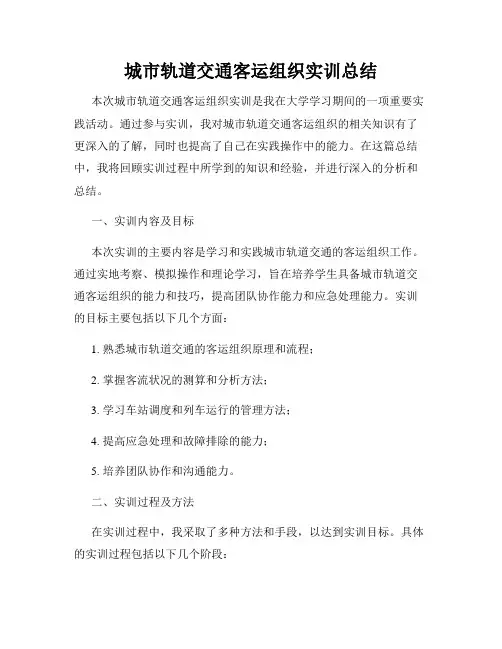 城市轨道交通客运组织实训总结

本次城市轨道交通客运组织实训是我在大学学习期间的一项重要实践活动。通过参与实训，我对城市轨道交通客运组织的相关知识有了更深入的了解，同时也提高了自己在实践操作中的能力。在这篇总结中，我将回顾实训过程中所学到的知识和经验，并进行深入的分析和总结。

一、实训内容及目标

本次实训的主要内容是学习和实践城市轨道交通的客运组织工作。通过实地考察、模拟操作和理论学习，旨在培养学生具备城市轨道交通客运组织的能力和技巧，提高团队协作能力和应急处理能力。实训的目标主要包括以下几个方面：

1. 熟悉城市轨道交通的客运组织原理和流程；

2. 掌握客流状况的测算和分析方法；

3. 学习车站调度和列车运行的管理方法；

4. 提高应急处理和故障排除的能力；

5. 培养团队协作和沟通能力。

二、实训过程及方法

在实训过程中，我采取了多种方法和手段，以达到实训目标。具体的实训过程包括以下几个阶段：